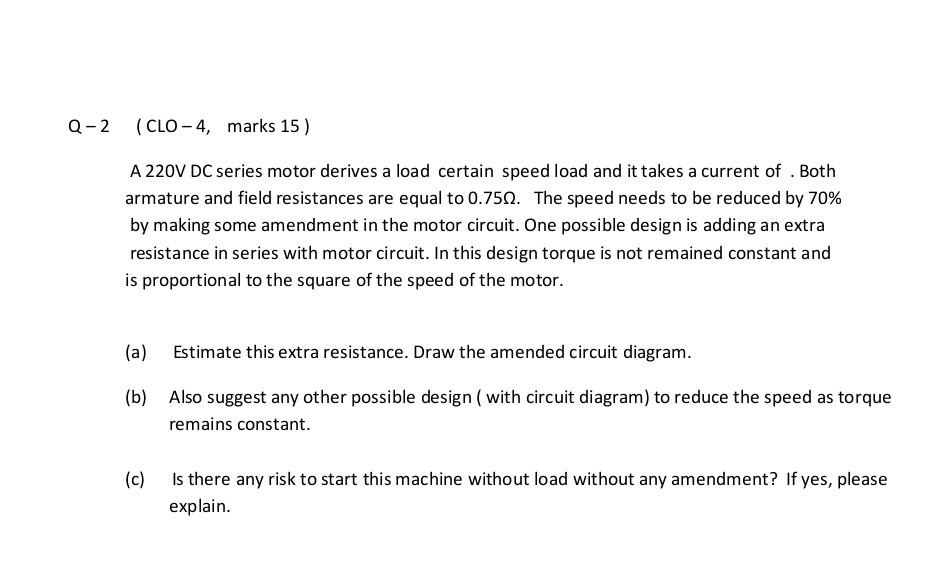 Q – 2 ( CLO – 4, marks 15 )

A 220V DC series motor derives a load certain speed load and it takes a current of . Both armature and field resistances are equal to 0.75Ω. The speed needs to be reduced by 70% by making some amendment in the motor circuit. One possible design is adding an extra resistance in series with motor circuit. In this design torque is not remained constant and is proportional to the square of the speed of the motor.

(a) Estimate this extra resistance. Draw the amended circuit diagram.

(b) Also suggest any other possible design ( with circuit diagram) to reduce the speed as torque remains constant.

(c) Is there any risk to start this machine without load without any amendment? If yes, please explain.